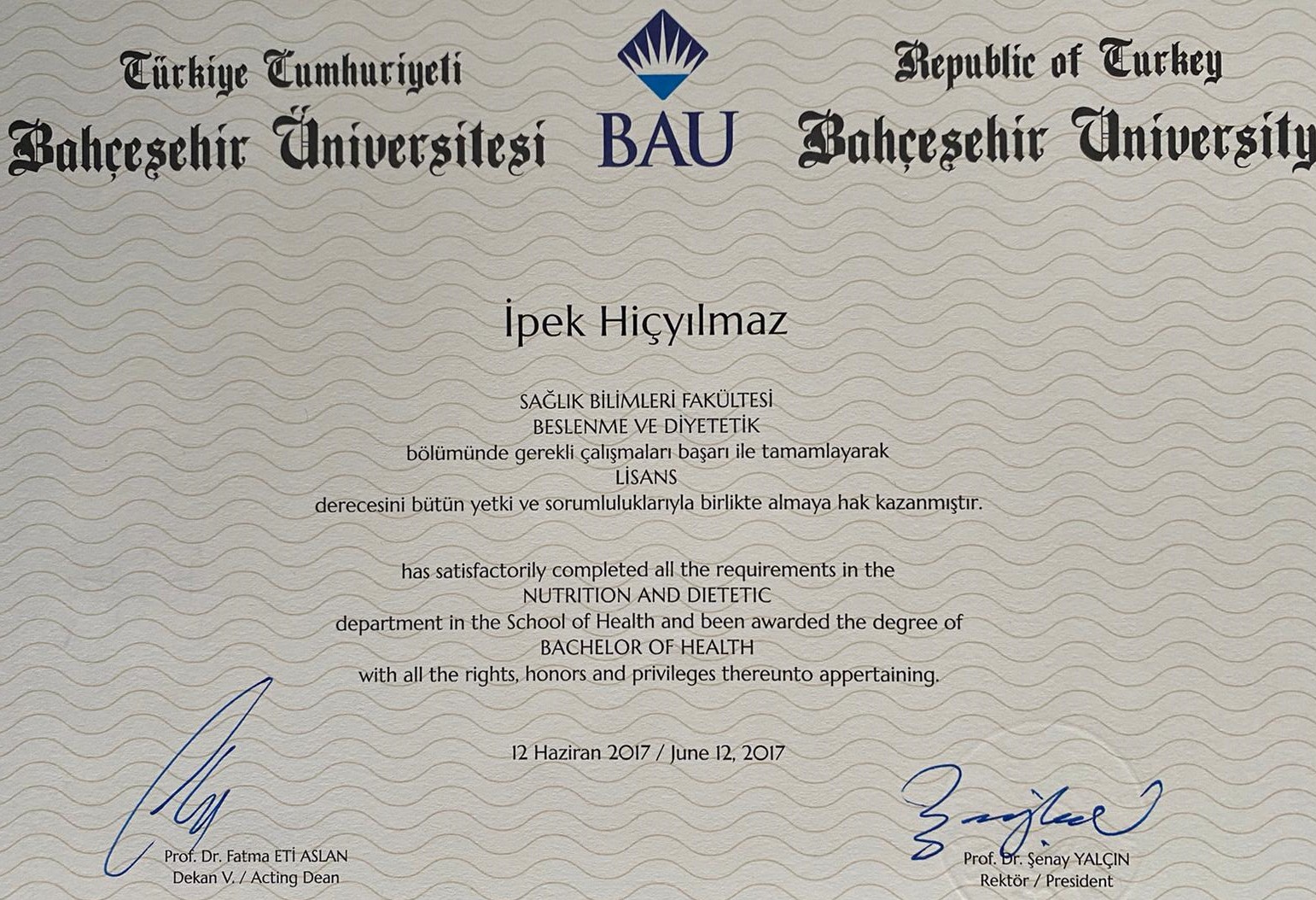 Türkiye Cumhuriyeti
Bahçeşehir Üniversitesi

BAU

Republic of Turkey
Bahçeşehir University

İpek Hiçyılmaz

SAĞLIK BİLİMLERİ FAKÜLTESİ
BESLENME VE DİYETETİK
bölümünde gerekli çalışmaları başarı ile tamamlayarak
LİSANS
derecesini bütün yetki ve sorumluluklarıyla birlikte almaya hak kazanmıştır.

has satisfactorily completed all the requirements in the
NUTRITION AND DIETETIC
department in the School of Health and been awarded the degree of
BACHELOR OF HEALTH
with all the rights, honors and privileges thereunto appertaining.

12 Haziran 2017 / June 12, 2017

Prof. Dr. Fatma ETİ ASLAN
Dekan V. / Acting Dean

Prof. Dr. Şenay YALÇIN
Rektör / President